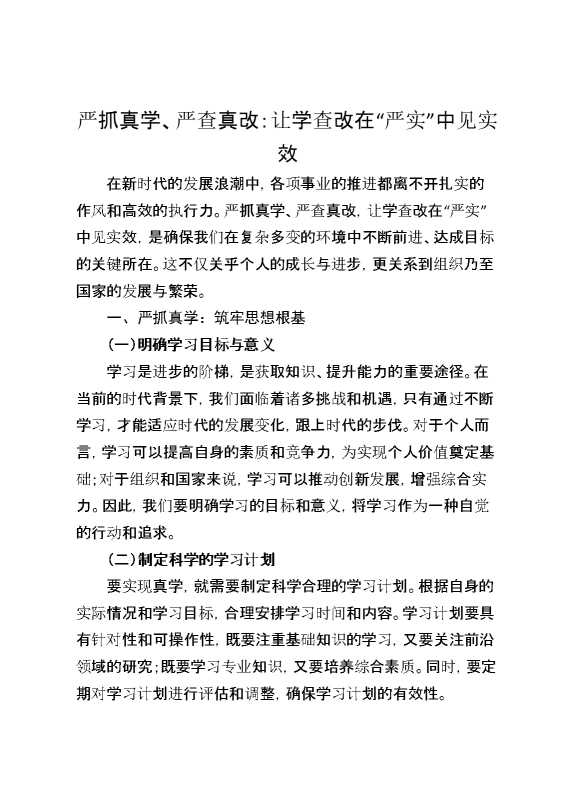 严抓真学、严查真改：让学查改在“严实”中见实效

在新时代的发展浪潮中，各项事业的推进都离不开扎实的作风和高效的执行力。严抓真学、严查真改，让学查改在“严实”中见实效，是确保我们在复杂多变的环境中不断前进、达成目标的关键所在。这不仅关乎个人的成长与进步，更关系到组织乃至国家的发展与繁荣。

一、严抓真学：筑牢思想根基

(一)明确学习目标与意义

学习是进步的阶梯，是获取知识、提升能力的重要途径。在当前的时代背景下，我们面临着诸多挑战和机遇，只有通过不断学习，才能适应时代的发展变化，跟上时代的步伐。对于个人而言，学习可以提高自身的素质和竞争力，为实现个人价值奠定基础；对于组织和国家来说，学习可以推动创新发展，增强综合实力。因此，我们要明确学习的目标和意义，将学习作为一种自觉的行动和追求。

(二)制定科学的学习计划

要实现真学，就需要制定科学合理的学习计划。根据自身的实际情况和学习目标，合理安排学习时间和内容。学习计划要具有针对性和可操作性，既要注重基础知识的学习，又要关注前沿领域的研究；既要学习专业知识，又要培养综合素质。同时，要定期对学习计划进行评估和调整，确保学习计划的有效性。